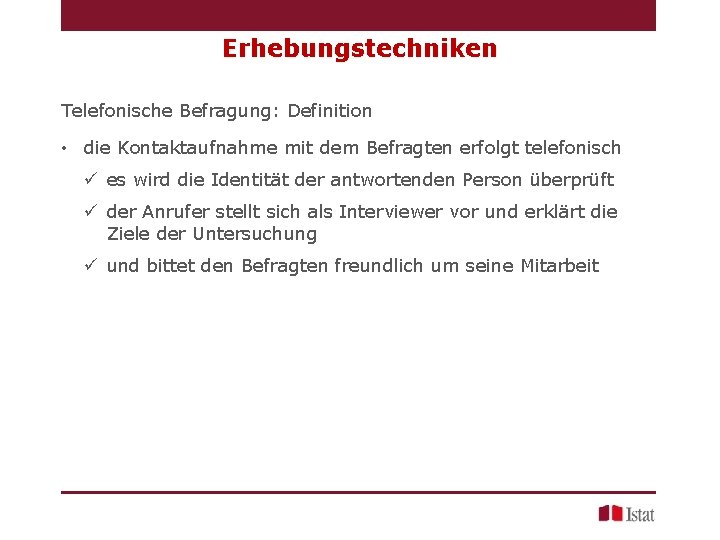 Erhebungstechniken

Telefonische Befragung: Definition

• die Kontaktaufnahme mit dem Befragten erfolgt telefonisch
 ✓ es wird die Identität der antwortenden Person überprüft
 ✓ der Anrufer stellt sich als Interviewer vor und erklärt die Ziele der Untersuchung
 ✓ und bittet den Befragten freundlich um seine Mitarbeit

Istat